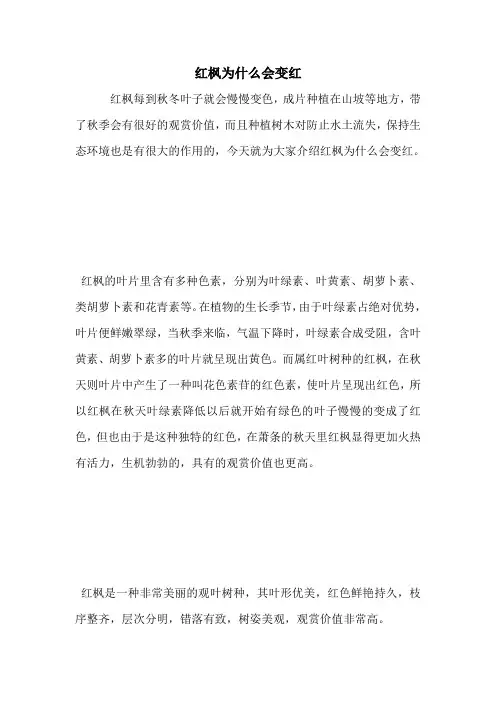 红枫为什么会变红

红枫每到秋冬叶子就会慢慢变色，成片种植在山坡等地方，带了秋季会有很好的观赏价值，而且种植树木对防止水土流失，保持生态环境也是有很大的作用的，今天就为大家介绍红枫为什么会变红。

红枫的叶片里含有多种色素，分别为叶绿素、叶黄素、胡萝卜素、类胡萝卜素和花青素等。在植物的生长季节，由于叶绿素占绝对优势，叶片便鲜嫩翠绿，当秋季来临，气温下降时，叶绿素合成受阻，含叶黄素、胡萝卜素多的叶片就呈现出黄色。而属红叶树种的红枫，在秋天则叶片中产生了一种叫花色素苷的红色素，使叶片呈现出红色，所以红枫在秋天叶绿素降低以后就开始有绿色的叶子慢慢的变成了红色，但也由于是这种独特的红色，在萧条的秋天里红枫显得更加火热有活力，生机勃勃的，具有的观赏价值也更高。

红枫是一种非常美丽的观叶树种，其叶形优美，红色鲜艳持久，枝序整齐，层次分明，错落有致，树姿美观，观赏价值非常高。